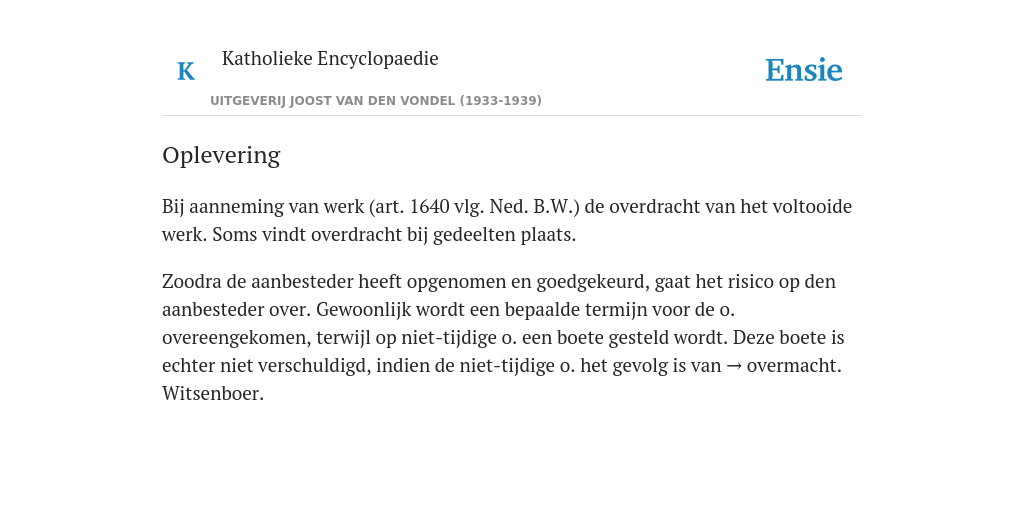 K

Katholieke Encyclopaedie

Ensie

UITGEVERIJ JOOST VAN DEN VONDEL (1933-1939)

Oplevering

Bij aanneming van werk (art. 1640 vlg. Ned. B.W.) de overdracht van het voltooide werk. Soms vindt overdracht bij gedeelten plaats.

Zoodra de aanbesteder heeft opgenomen en goedgekeurd, gaat het risico op den aanbesteder over. Gewoonlijk wordt een bepaalde termijn voor de o. overeengekomen, terwijl op niet-tijdige o. een boete gesteld wordt. Deze boete is echter niet verschuldigd, indien de niet-tijdige o. het gevolg is van → overmacht. Witsenboer.